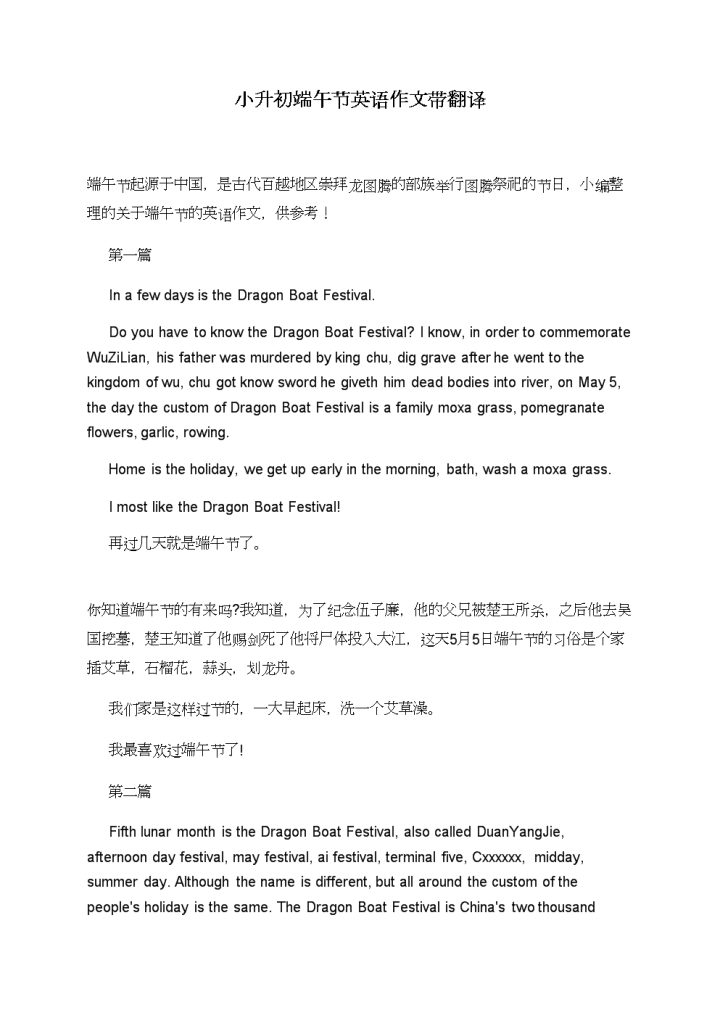 小升初端午节英语作文带翻译

端午节起源于中国，是古代百越地区崇拜龙图腾的部族举行图腾祭祀的节日，小编整理的关于端午节的英语作文，供参考！

第一篇

In a few days is the Dragon Boat Festival.

Do you have to know the Dragon Boat Festival? I know, in order to commemorate WuZiLian, his father was murdered by king chu, dig grave after he went to the kingdom of wu, chu got know sword he giveth him dead bodies into river, on May 5, the day the custom of Dragon Boat Festival is a family moxa grass, pomegranate flowers, garlic, rowing.

Home is the holiday, we get up early in the morning, bath, wash a moxa grass.

I most like the Dragon Boat Festival!

再过几天就是端午节了。

你知道端午节的有来吗?我知道，为了纪念伍子廉，他的父兄被楚王所杀，之后他去吴国挖墓，楚王知道了他赐剑死了他将尸体投入大江，这天5月5日端午节的习俗是个家插艾草，石榴花，蒜头，划龙舟。

我们家是这样过节的，一大早起床，洗一个艾草澡。

我最喜欢过端午节了!

第二篇

Fifth lunar month is the Dragon Boat Festival, also called DuanYangJie, afternoon day festival, may festival, ai festival, terminal five, Cxxxxxx, midday, summer day. Although the name is different, but all around the custom of the people's holiday is the same. The Dragon Boat Festival is China's two thousand